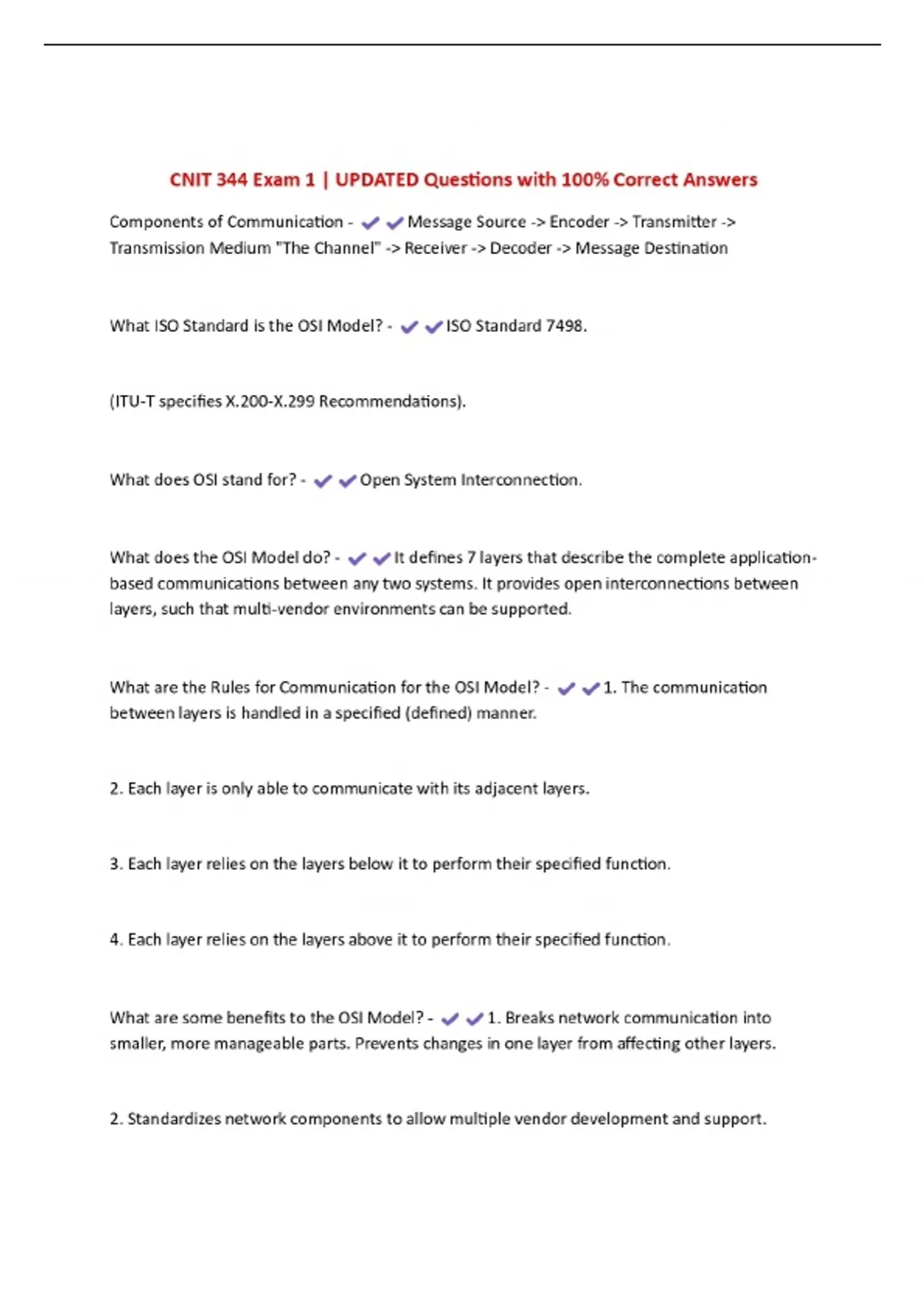 CNIT 344 Exam 1 | UPDATED Questions with 100% Correct Answers

Components of Communication - ✔✔Message Source -> Encoder -> Transmitter -> Transmission Medium "The Channel" -> Receiver -> Decoder -> Message Destination

What ISO Standard is the OSI Model? - ✔✔ISO Standard 7498.

(ITU-T specifies X.200-X.299 Recommendations).

What does OSI stand for? - ✔✔Open System Interconnection.

What does the OSI Model do? - ✔✔It defines 7 layers that describe the complete application-based communications between any two systems. It provides open interconnections between layers, such that multi-vendor environments can be supported.

What are the Rules for Communication for the OSI Model? - ✔✔1. The communication between layers is handled in a specified (defined) manner.

2. Each layer is only able to communicate with its adjacent layers.

3. Each layer relies on the layers below it to perform their specified function.

4. Each layer relies on the layers above it to perform their specified function.

What are some benefits to the OSI Model? - ✔✔1. Breaks network communication into smaller, more manageable parts. Prevents changes in one layer from affecting other layers.

2. Standardizes network components to allow multiple vendor development and support.